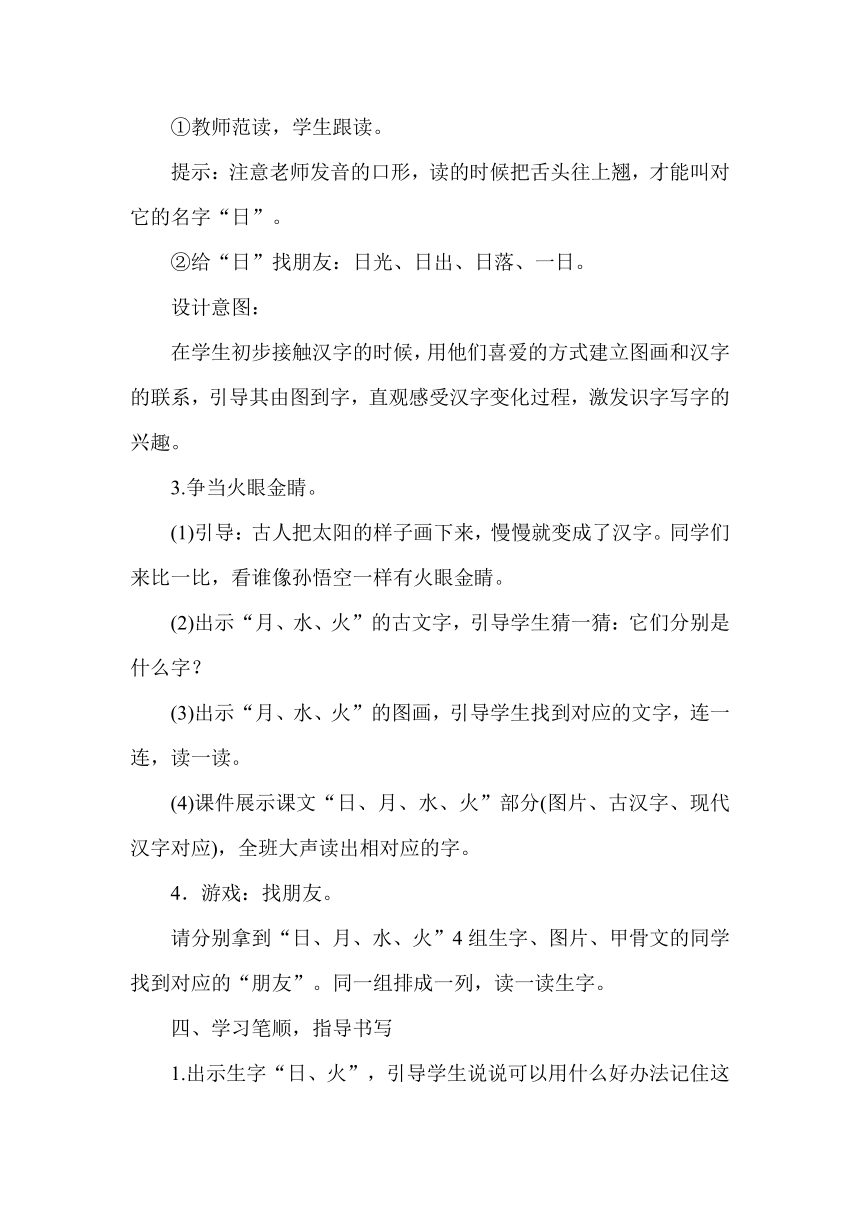 ①教师范读，学生跟读。

提示：注意老师发音的口形，读的时候把舌头往上翘，才能叫对它的名字“日”。

②给“日”找朋友：日光、日出、日落、一日。

设计意图：

在学生初步接触汉字的时候，用他们喜爱的方式建立图画和汉字的联系，引导其由图到字，直观感受汉字变化过程，激发识字写字的兴趣。

3.争当火眼金睛。

(1)引导：古人把太阳的样子画下来，慢慢就变成了汉字。同学们来比一比，看谁像孙悟空一样有火眼金睛。

(2)出示“月、水、火”的古文字，引导学生猜一猜：它们分别是什么字？

(3)出示“月、水、火”的图画，引导学生找到对应的文字，连一连，读一读。

(4)课件展示课文“日、月、水、火”部分(图片、古汉字、现代汉字对应)，全班大声读出相对应的字。

4．游戏：找朋友。

请分别拿到“日、月、水、火”4 组生字、图片、甲骨文的同学找到对应的“朋友”。同一组排成一列，读一读生字。

四、学习笔顺，指导书写

1.出示生字“日、火”，引导学生说说可以用什么好办法记住这